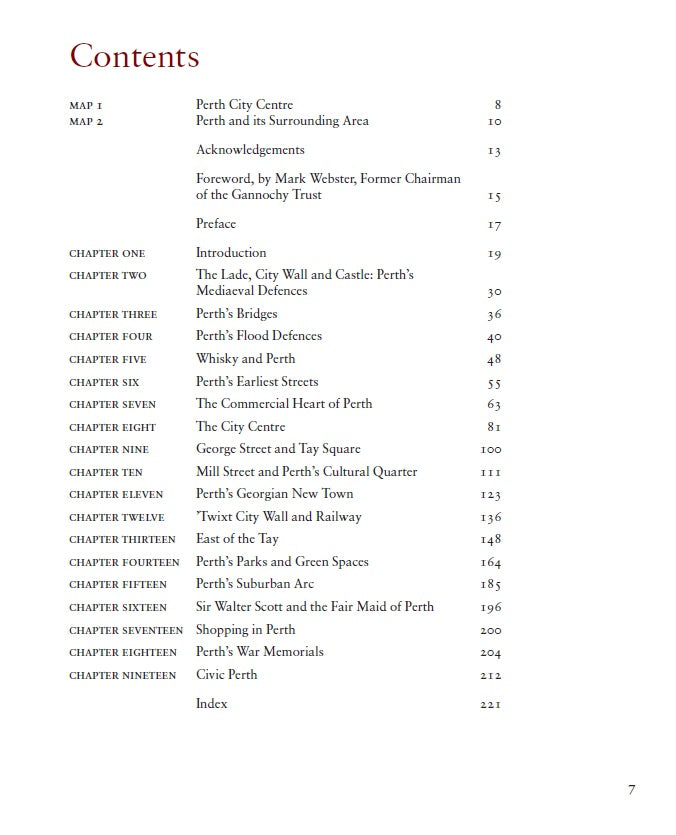 Contents

| | | |
|---|---|---|
| MAP 1 | Perth City Centre | 8 |
| MAP 2 | Perth and its Surrounding Area | 10 |
| | Acknowledgements | 13 |
| | Foreword, by Mark Webster, Former Chairman of the Gannochy Trust | 15 |
| | Preface | 17 |
| CHAPTER ONE | Introduction | 19 |
| CHAPTER TWO | The Lade, City Wall and Castle: Perth's Mediaeval Defences | 30 |
| CHAPTER THREE | Perth's Bridges | 36 |
| CHAPTER FOUR | Perth's Flood Defences | 40 |
| CHAPTER FIVE | Whisky and Perth | 48 |
| CHAPTER SIX | Perth's Earliest Streets | 55 |
| CHAPTER SEVEN | The Commercial Heart of Perth | 63 |
| CHAPTER EIGHT | The City Centre | 81 |
| CHAPTER NINE | George Street and Tay Square | 100 |
| CHAPTER TEN | Mill Street and Perth's Cultural Quarter | 111 |
| CHAPTER ELEVEN | Perth's Georgian New Town | 123 |
| CHAPTER TWELVE | 'Twixt City Wall and Railway | 136 |
| CHAPTER THIRTEEN | East of the Tay | 148 |
| CHAPTER FOURTEEN | Perth's Parks and Green Spaces | 164 |
| CHAPTER FIFTEEN | Perth's Suburban Arc | 185 |
| CHAPTER SIXTEEN | Sir Walter Scott and the Fair Maid of Perth | 196 |
| CHAPTER SEVENTEEN | Shopping in Perth | 200 |
| CHAPTER EIGHTEEN | Perth's War Memorials | 204 |
| CHAPTER NINETEEN | Civic Perth | 212 |
| | Index | 221 |

7